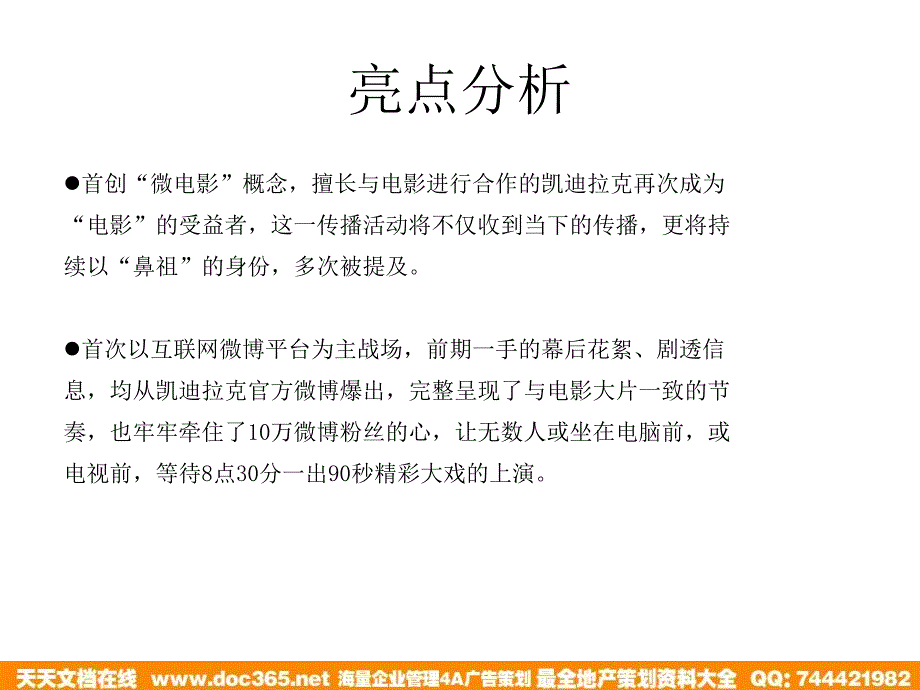 亮点分析

●首创“微电影”概念，擅长与电影进行合作的凯迪拉克再次成为“电影”的受益者，这一传播活动将不仅收到当下的传播，更将持续以“鼻祖”的身份，多次被提及。

●首次以互联网微博平台为主战场，前期一手的幕后花絮、剧透信息，均从凯迪拉克官方微博爆出，完整呈现了与电影大片一致的节奏，也牢牢牵住了10万微博粉丝的心，让无数人或坐在电脑前，或电视前，等待8点30分一出90秒精彩大戏的上演。

天天文档在线 www.doc365.net 海量企业管理4A广告策划 最全地产策划资料大全 QQ: 744421982